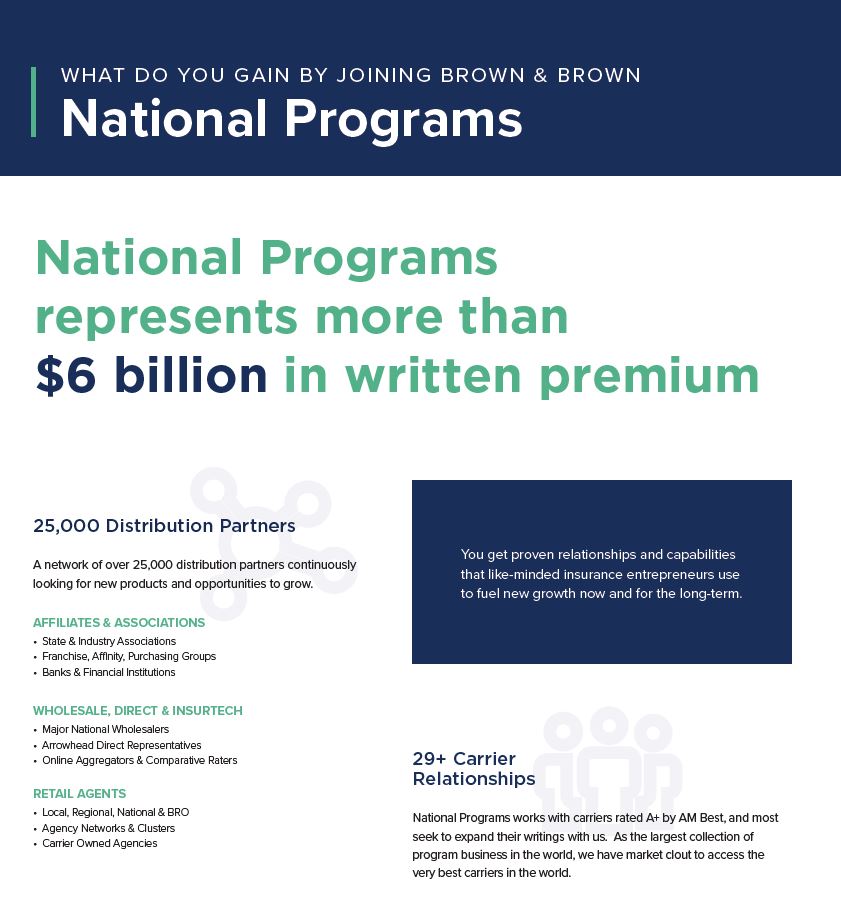 WHAT DO YOU GAIN BY JOINING BROWN & BROWN
National Programs

National Programs represents more than $6 billion in written premium

25,000 Distribution Partners

A network of over 25,000 distribution partners continuously looking for new products and opportunities to grow.

AFFILIATES & ASSOCIATIONS
• State & Industry Associations
• Franchise, Affinity, Purchasing Groups
• Banks & Financial Institutions

WHOLESALE, DIRECT & INSURTECH
• Major National Wholesalers
• Arrowhead Direct Representatives
• Online Aggregators & Comparative Raters

RETAIL AGENTS
• Local, Regional, National & BRO
• Agency Networks & Clusters
• Carrier Owned Agencies

You get proven relationships and capabilities that like-minded insurance entrepreneurs use to fuel new growth now and for the long-term.

29+ Carrier Relationships

National Programs works with carriers rated A+ by AM Best, and most seek to expand their writings with us. As the largest collection of program business in the world, we have market clout to access the very best carriers in the world.